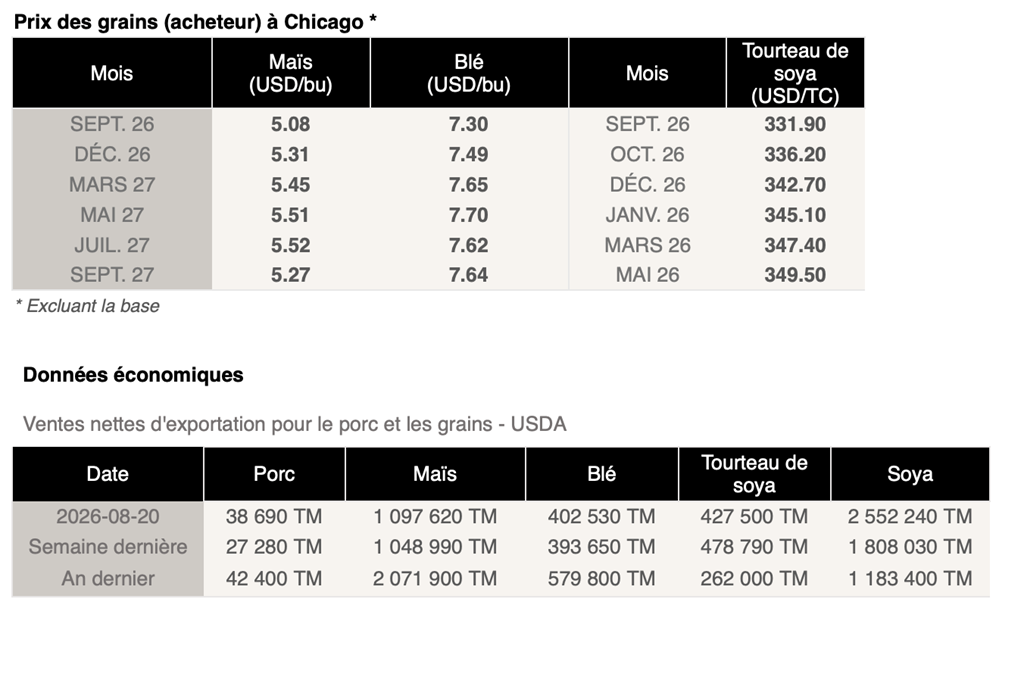 Prix des grains (acheteur) à Chicago *

| Mois | Maïs (USD/bu) | Blé (USD/bu) | Mois | Tourteau de soya (USD/TC) |
|---|---|---|---|---|
| SEPT. 26 | 5.08 | 7.30 | SEPT. 26 | 331.90 |
| DÉC. 26 | 5.31 | 7.49 | OCT. 26 | 336.20 |
| MARS 27 | 5.45 | 7.65 | DÉC. 26 | 342.70 |
| MAI 27 | 5.51 | 7.70 | JANV. 26 | 345.10 |
| JUIL. 27 | 5.52 | 7.62 | MARS 26 | 347.40 |
| SEPT. 27 | 5.27 | 7.64 | MAI 26 | 349.50 |

* Excluant la base

Données économiques

Ventes nettes d'exportation pour le porc et les grains - USDA

| Date | Porc | Maïs | Blé | Tourteau de soya | Soya |
|---|---|---|---|---|---|
| 2026-08-20 | 38 690 TM | 1 097 620 TM | 402 530 TM | 427 500 TM | 2 552 240 TM |
| Semaine dernière | 27 280 TM | 1 048 990 TM | 393 650 TM | 478 790 TM | 1 808 030 TM |
| An dernier | 42 400 TM | 2 071 900 TM | 579 800 TM | 262 000 TM | 1 183 400 TM |